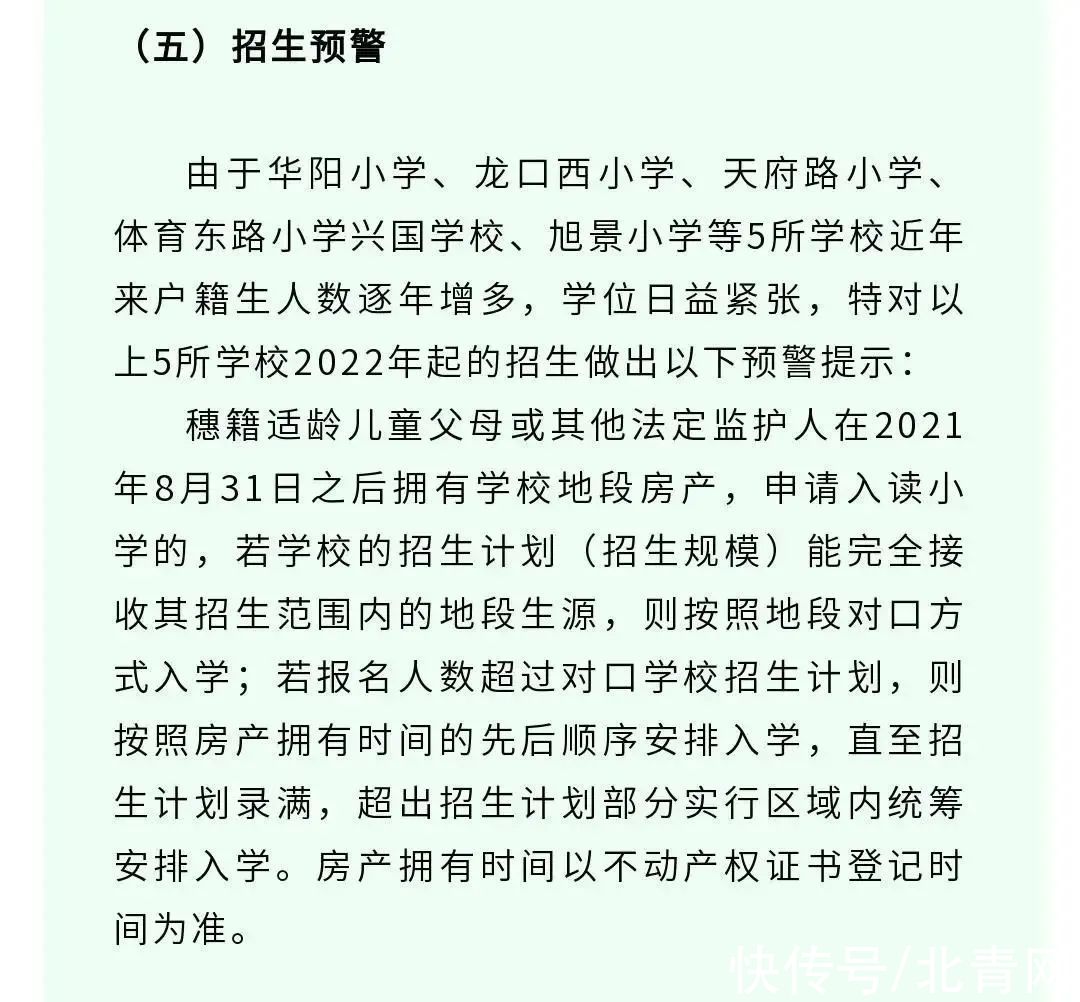 （五）招生预警

由于华阳小学、龙口西小学、天府路小学、体育东路小学兴国学校、旭景小学等5所学校近年来户籍生人数逐年增多，学位日益紧张，特对以上5所学校2022年起的招生做出以下预警提示：

穗籍适龄儿童父母或其他法定监护人在2021年8月31日之后拥有学校地段房产，申请入读小学的，若学校的招生计划（招生规模）能完全接收其招生范围内的地段生源，则按照地段对口方式入学；若报名人数超过对口学校招生计划，则按照房产拥有时间的先后顺序安排入学，直至招生计划录满，超出招生计划部分实行区域内统筹安排入学。房产拥有时间以不动产权证书登记时间为准。

快传号/北青网